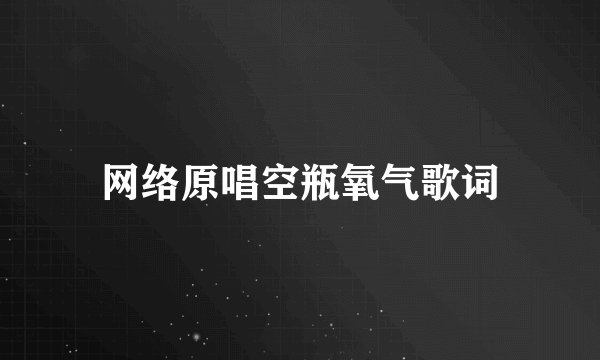 网络原唱空瓶氧气歌词